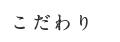 こだわり